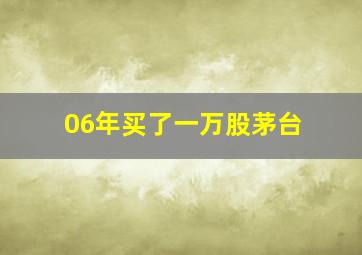 06年买了一万股茅台